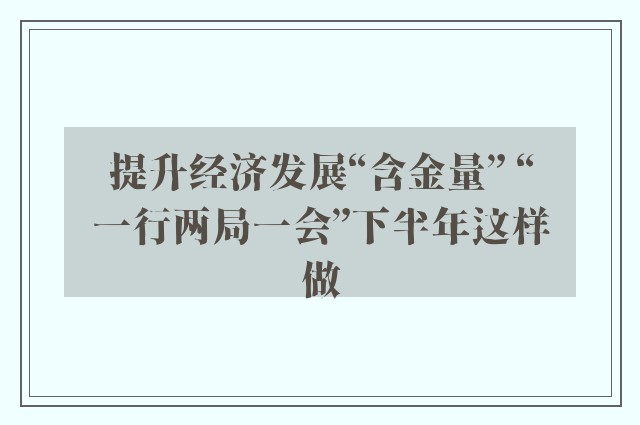 提升经济发展“含金量” “一行两局一会”下半年这样做